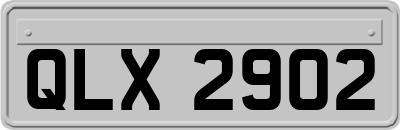 QLX 2902